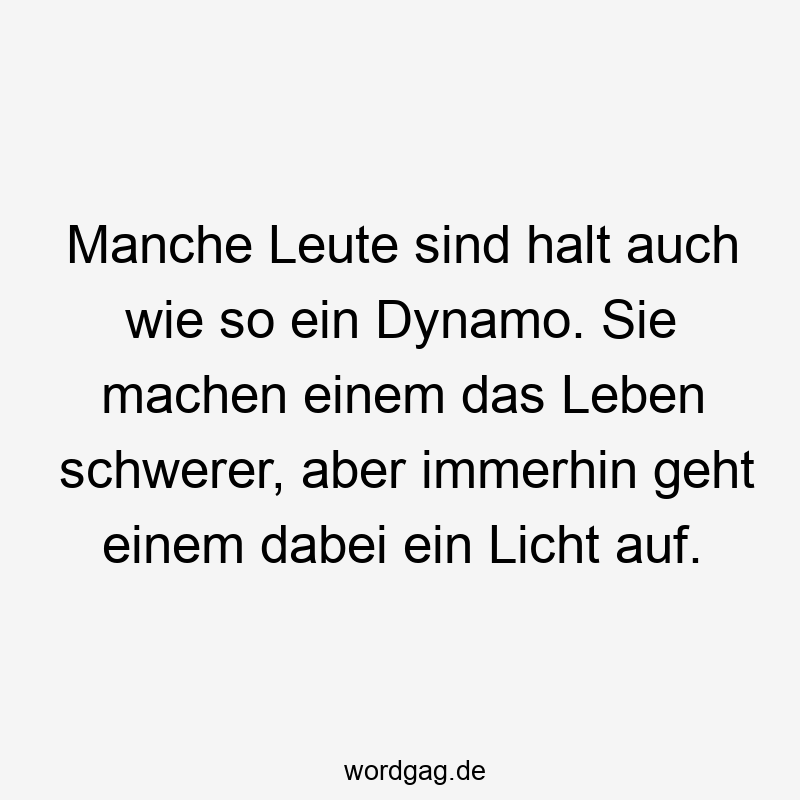 Manche Leute sind halt auch wie so ein Dynamo. Sie machen einem das Leben schwerer, aber immerhin geht einem dabei ein Licht auf.

wordgag.de